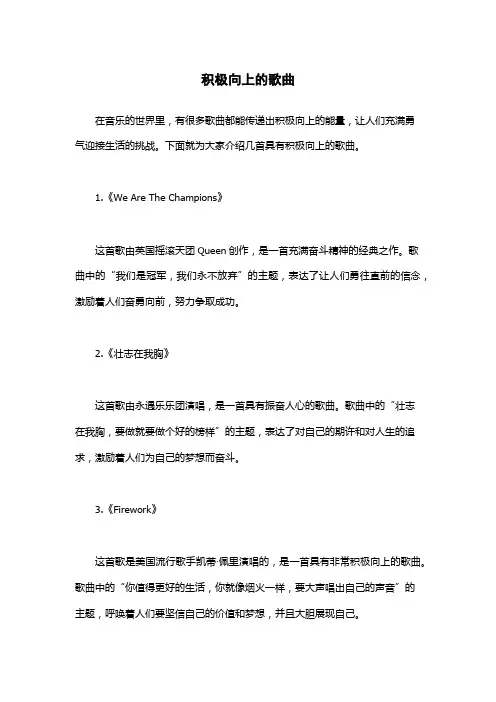 积极向上的歌曲

在音乐的世界里，有很多歌曲都能传递出积极向上的能量，让人们充满勇气迎接生活的挑战。下面就为大家介绍几首具有积极向上的歌曲。

1.《We Are The Champions》

这首歌由英国摇滚天团 Queen 创作，是一首充满奋斗精神的经典之作。歌曲中的“我们是冠军，我们永不放弃”的主题，表达了让人们勇往直前的信念，激励着人们奋勇向前，努力争取成功。

2.《壮志在我胸》

这首歌由永遇乐乐团演唱，是一首具有振奋人心的歌曲。歌曲中的“壮志在我胸，要做就要做个好的榜样”的主题，表达了对自己的期许和对人生的追求，激励着人们为自己的梦想而奋斗。

3.《Firework》

这首歌是美国流行歌手凯蒂·佩里演唱的，是一首具有非常积极向上的歌曲。歌曲中的“你值得更好的生活，你就像烟火一样，要大声唱出自己的声音”的主题，呼唤着人们要坚信自己的价值和梦想，并且大胆展现自己。